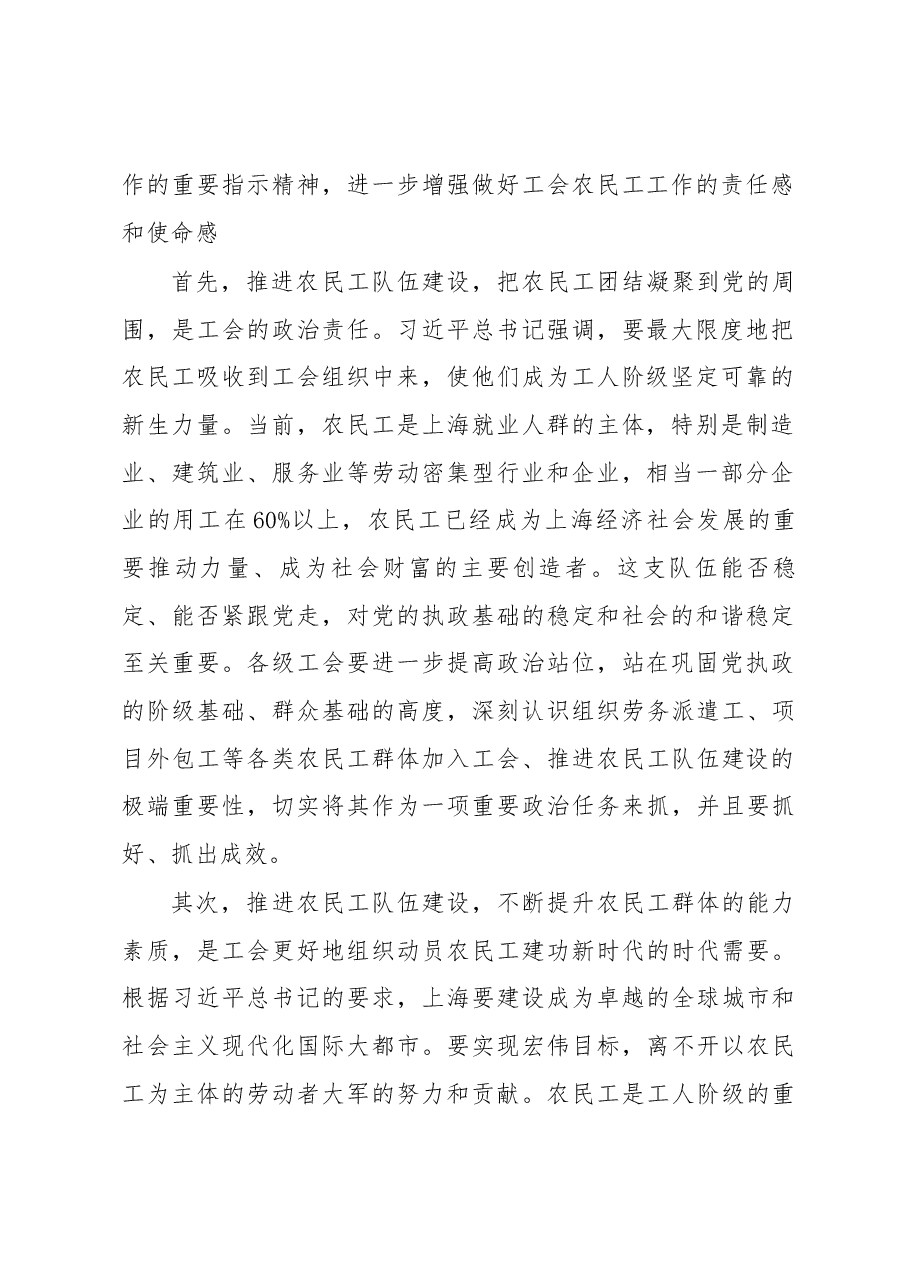 作的重要指示精神，进一步增强做好工会农民工工作的责任感和使命感

首先，推进农民工队伍建设，把农民工团结凝聚到党的周围，是工会的政治责任。习近平总书记强调，要最大限度地把农民工吸收到工会组织中来，使他们成为工人阶级坚定可靠的新生力量。当前，农民工是上海就业人群的主体，特别是制造业、建筑业、服务业等劳动密集型行业和企业，相当一部分企业的用工在60%以上，农民工已经成为上海经济社会发展的重要推动力量、成为社会财富的主要创造者。这支队伍能否稳定、能否紧跟党走，对党的执政基础的稳定和社会的和谐稳定至关重要。各级工会要进一步提高政治站位，站在巩固党执政的阶级基础、群众基础的高度，深刻认识组织劳务派遣工、项目外包工等各类农民工群体加入工会、推进农民工队伍建设的极端重要性，切实将其作为一项重要政治任务来抓，并且要抓好、抓出成效。

其次，推进农民工队伍建设，不断提升农民工群体的能力素质，是工会更好地组织动员农民工建功新时代的时代需要。根据习近平总书记的要求，上海要建设成为卓越的全球城市和社会主义现代化国际大都市。要实现宏伟目标，离不开以农民工为主体的劳动者大军的努力和贡献。农民工是工人阶级的重